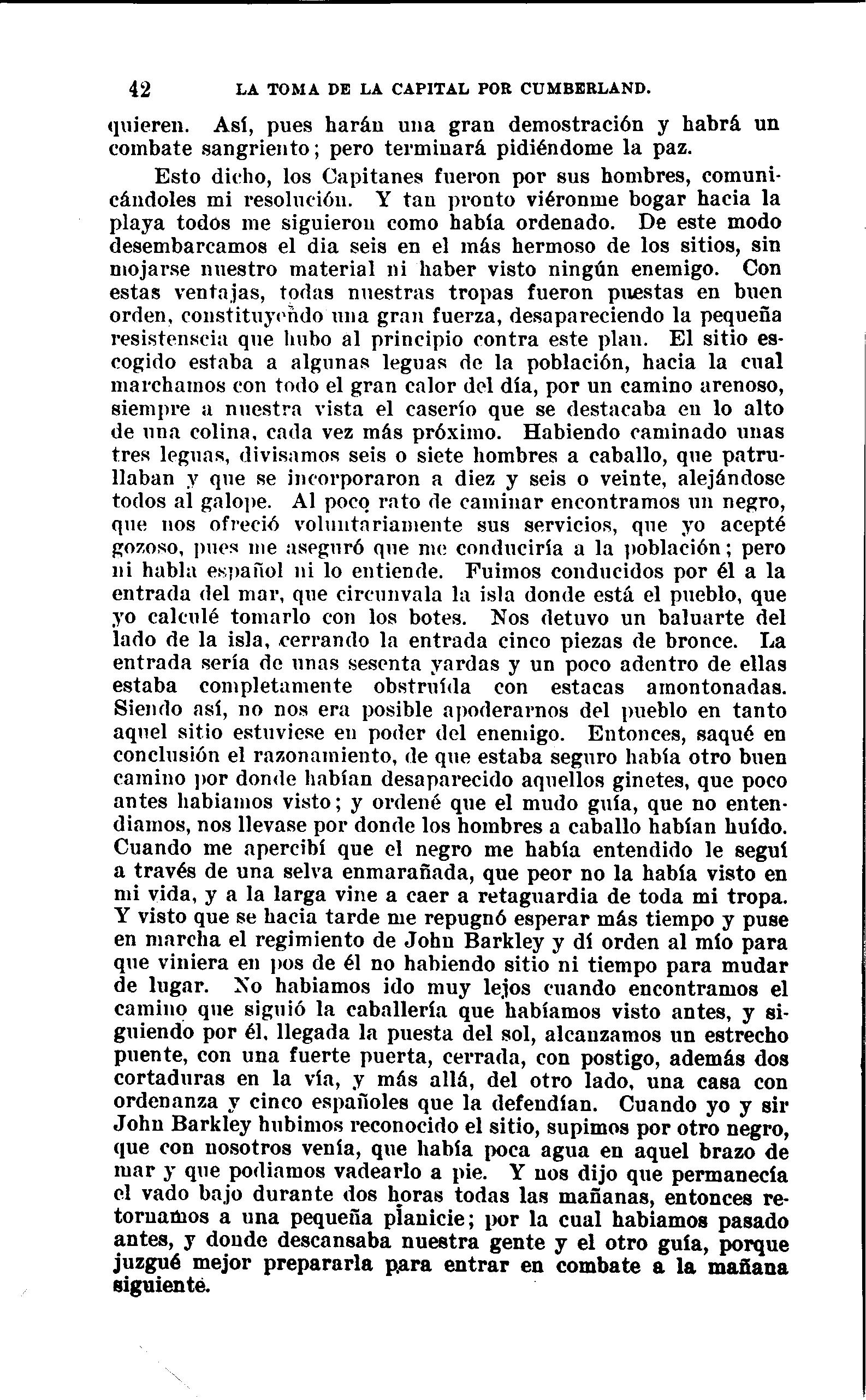 42 LA TOMA DE LA CAPITAL POR CUMBERLAND.

quieren. Así, pues harán una gran demostración y habrá un combate sangriento; pero terminará pidiéndome la paz.

Esto dicho, los Capitanes fueron por sus hombres, comunicándoles mi resolución. Y tan pronto viéronme bogar hacia la playa todos me siguieron como había ordenado. De este modo desembarcamos el dia seis en el más hermoso de los sitios, sin mojarse nuestro material ni haber visto ningún enemigo. Con estas ventajas, todas nuestras tropas fueron puestas en buen orden, constituyendo una gran fuerza, desapareciendo la pequeña resistenscia que hubo al principio contra este plan. El sitio escogido estaba a algunas leguas de la población, hacia la cual marchamos con todo el gran calor del día, por un camino arenoso, siempre a nuestra vista el caserío que se destacaba en lo alto de una colina, cada vez más próximo. Habiendo caminado unas tres leguas, divisamos seis o siete hombres a caballo, que patrullaban y que se incorporaron a diez y seis o veinte, alejándose todos al galope. Al poco rato de caminar encontramos un negro, que nos ofreció voluntariamente sus servicios, que yo acepté gozoso, pues me aseguró que me conduciría a la población; pero ni habla español ni lo entiende. Fuimos conducidos por él a la entrada del mar, que circunvala la isla donde está el pueblo, que yo calculé tomarlo con los botes. Nos detuvo un baluarte del lado de la isla, cerrando la entrada cinco piezas de bronce. La entrada sería de unas sesenta yardas y un poco adentro de ellas estaba completamente obstruída con estacas amontonadas. Siendo así, no nos era posible apoderarnos del pueblo en tanto aquel sitio estuviese en poder del enemigo. Entonces, saqué en conclusión el razonamiento, de que estaba seguro había otro buen camino por donde habían desaparecido aquellos ginetes, que poco antes habiamos visto; y ordené que el mudo guía, que no entendiamos, nos llevase por donde los hombres a caballo habían huído. Cuando me apercibí que el negro me había entendido le seguí a través de una selva enmarañada, que peor no la había visto en mi vida, y a la larga vine a caer a retaguardia de toda mi tropa. Y visto que se hacia tarde me repugnó esperar más tiempo y puse en marcha el regimiento de John Barkley y dí orden al mío para que viniera en pos de él no habiendo sitio ni tiempo para mudar de lugar. No habiamos ido muy lejos cuando encontramos el camino que siguió la caballería que habíamos visto antes, y siguiendo por él, llegada la puesta del sol, alcanzamos un estrecho puente, con una fuerte puerta, cerrada, con postigo, además dos cortaduras en la vía, y más allá, del otro lado, una casa con ordenanza y cinco españoles que la defendían. Cuando yo y sir John Barkley hubimos reconocido el sitio, supimos por otro negro, que con nosotros venía, que había poca agua en aquel brazo de mar y que podiamos vadearlo a pie. Y nos dijo que permanecía el vado bajo durante dos horas todas las mañanas, entonces retornamos a una pequeña planicie; por la cual habiamos pasado antes, y donde descansaba nuestra gente y el otro guía, porque juzgué mejor prepararla para entrar en combate a la mañana siguiente.